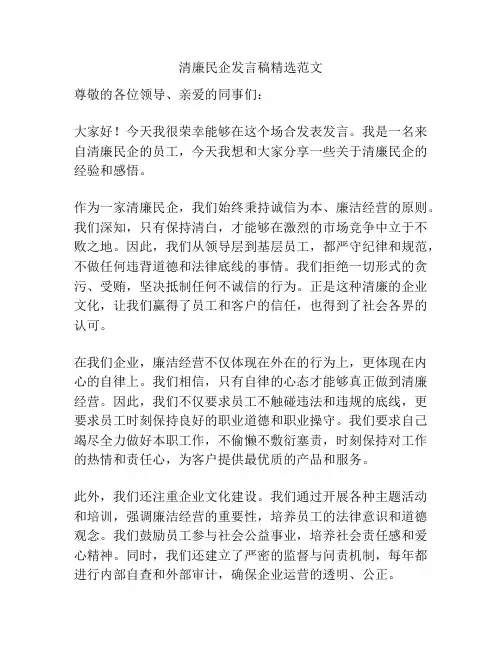 清廉民企发言稿精选范文

尊敬的各位领导、亲爱的同事们：

大家好！今天我很荣幸能够在这个场合发表发言。我是一名来自清廉民企的员工，今天我想和大家分享一些关于清廉民企的经验和感悟。

作为一家清廉民企，我们始终秉持诚信为本、廉洁经营的原则。我们深知，只有保持清白，才能够在激烈的市场竞争中立于不败之地。因此，我们从领导层到基层员工，都严守纪律和规范，不做任何违背道德和法律底线的事情。我们拒绝一切形式的贪污、受贿，坚决抵制任何不诚信的行为。正是这种清廉的企业文化，让我们赢得了员工和客户的信任，也得到了社会各界的认可。

在我们企业，廉洁经营不仅体现在外在的行为上，更体现在内心的自律上。我们相信，只有自律的心态才能够真正做到清廉经营。因此，我们不仅要求员工不触碰违法和违规的底线，更要求员工时刻保持良好的职业道德和职业操守。我们要求自己竭尽全力做好本职工作，不偷懒不敷衍塞责，时刻保持对工作的热情和责任心，为客户提供最优质的产品和服务。

此外，我们还注重企业文化建设。我们通过开展各种主题活动和培训，强调廉洁经营的重要性，培养员工的法律意识和道德观念。我们鼓励员工参与社会公益事业，培养社会责任感和爱心精神。同时，我们还建立了严密的监督与问责机制，每年都进行内部自查和外部审计，确保企业运营的透明、公正。